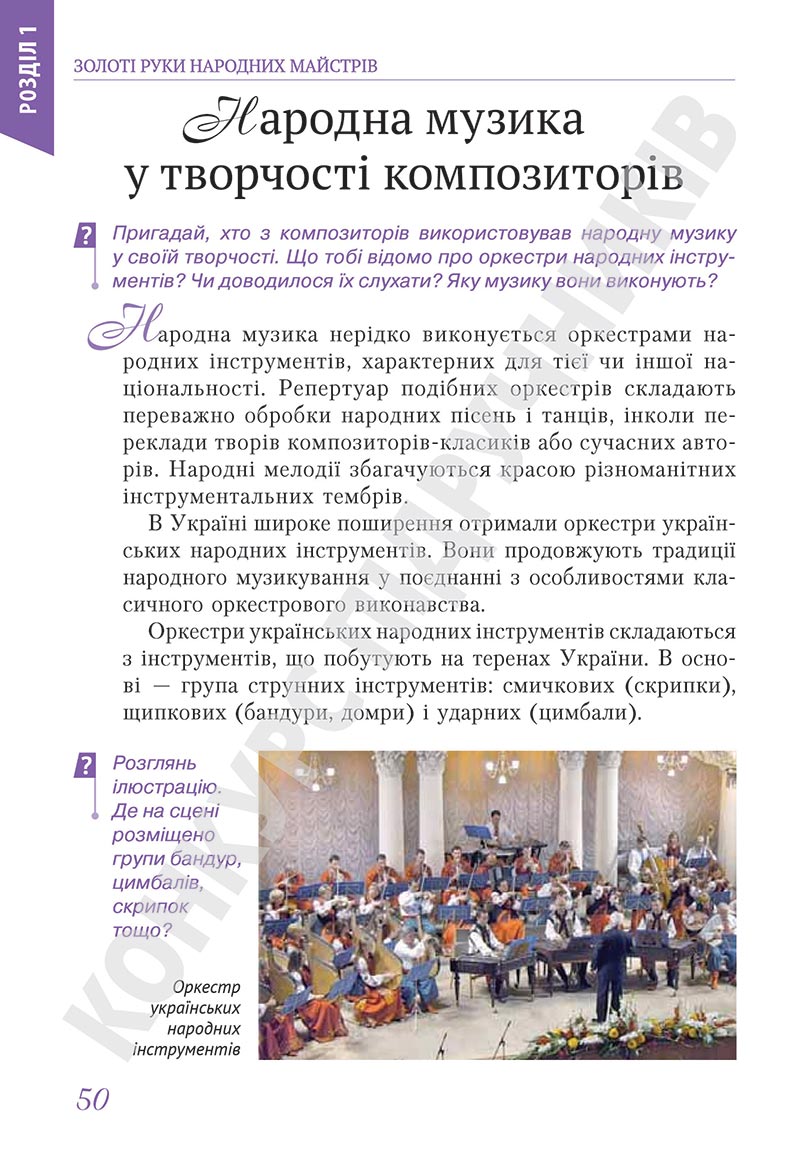 РОЗДІЛ 1

ЗОЛОТІ РУКИ НАРОДНИХ МАЙСТРІВ

Народна музика у творчості композиторів

? Пригадай, хто з композиторів використовував народну музику у своїй творчості. Що тобі відомо про оркестри народних інструментів? Чи доводилося їх слухати? Яку музику вони виконують?

Народна музика нерідко виконується оркестрами народних інструментів, характерних для тієї чи іншої національності. Репертуар подібних оркестрів складають переважно обробки народних пісень і танців, інколи переклади творів композиторів-класиків або сучасних авторів. Народні мелодії збагачуються красою різноманітних інструментальних тембрів.

В Україні широке поширення отримали оркестри українських народних інструментів. Вони продовжують традиції народного музикування у поєднанні з особливостями класичного оркестрового виконавства.

Оркестри українських народних інструментів складаються з інструментів, що побутують на теренах України. В основі — група струнних інструментів: смичкових (скрипки), щипкових (бандури, домри) і ударних (цимбали).

? Розглянь ілюстрацію. Де на сцені розміщено групи бандур, цимбалів, скрипок тощо?

Оркестр українських народних інструментів

50

КОНКУРС ПІДРУЧНИКІВ